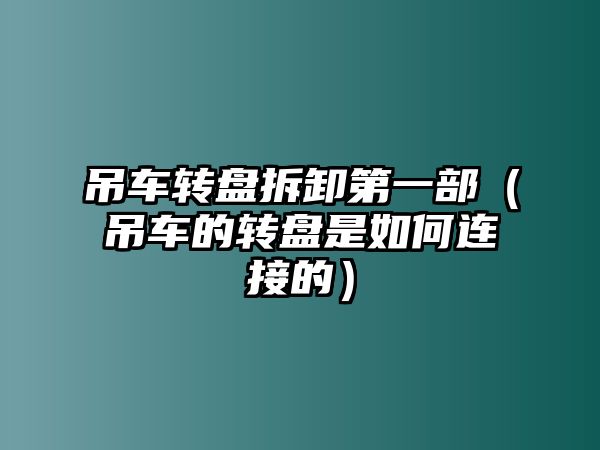 吊车转盘拆卸第一部（吊车的转盘是如何连接的）